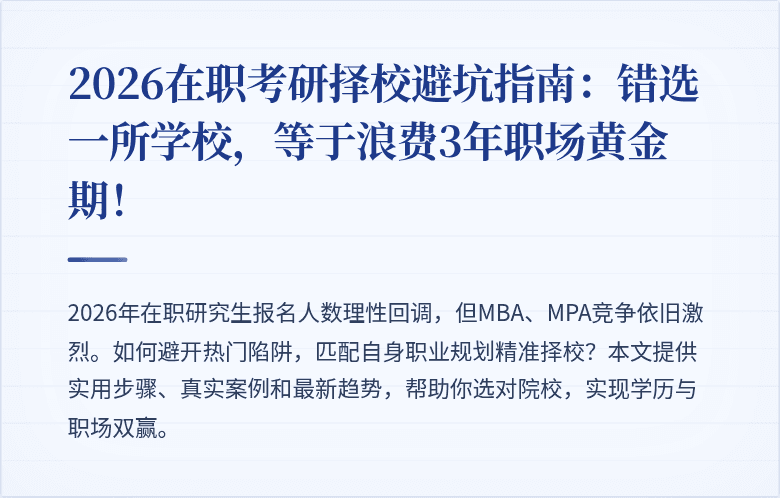 2026在职考研择校避坑指南：错选一所学校，等于浪费3年职场黄金期！

2026年在职研究生报名人数理性回调，但MBA、MPA竞争依旧激烈。如何避开热门陷阱，匹配自身职业规划精准择校？本文提供实用步骤、真实案例和最新趋势，帮助你选对院校，实现学历与职场双赢。